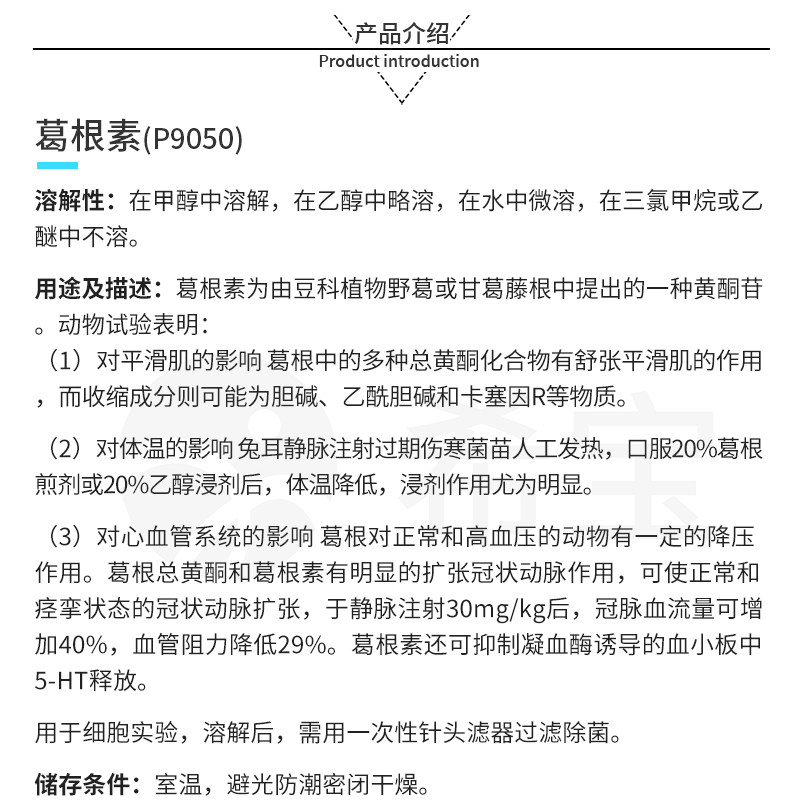 产品介绍
Product introduction

葛根素(P9050)

溶解性：在甲醇中溶解，在乙醇中略溶，在水中微溶，在三氯甲烷或乙醚中不溶。

用途及描述：葛根素为由豆科植物野葛或甘葛藤根中提出的一种黄酮苷。动物试验表明：
（1）对平滑肌的影响 葛根中的多种总黄酮化合物有舒张平滑肌的作用，而收缩成分则可能为胆碱、乙酰胆碱和卡塞因R等物质。

（2）对体温的影响 兔耳静脉注射过期伤寒菌苗人工发热，口服20%葛根煎剂或20%乙醇浸剂后，体温降低，浸剂作用尤为明显。

（3）对心血管系统的影响 葛根对正常和高血压的动物有一定的降压作用。葛根总黄酮和葛根素有明显的扩张冠状动脉作用，可使正常和痉挛状态的冠状动脉扩张，于静脉注射30mg/kg后，冠脉血流量可增加40%，血管阻力降低29%。葛根素还可抑制凝血酶诱导的血小板中5-HT释放。

用于细胞实验，溶解后，需用一次性针头滤器过滤除菌。

储存条件：室温，避光防潮密闭干燥。